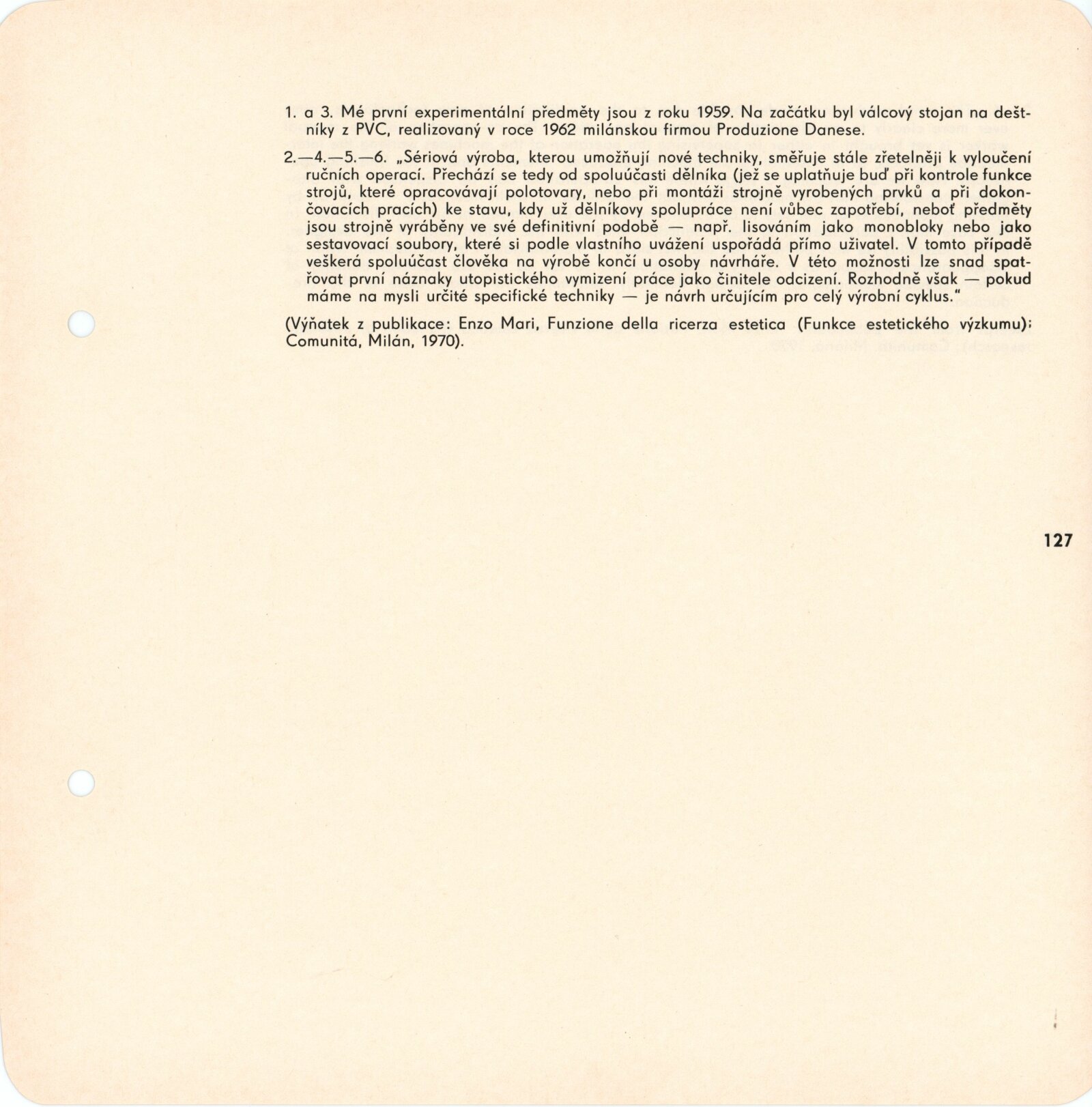 1. a 3. Mé první experimentální předměty jsou z roku 1959. Na začátku byl válcový stojan na deštníky z PVC, realizovaný v roce 1962 milánskou firmou Produzione Danese.

2.—4.—5.—6. „Sériová výroba, kterou umožňují nové techniky, směřuje stále zřetelněji k vyloučení ručních operací. Přechází se tedy od spoluúčasti dělníka (jež se uplatňuje buď při kontrole funkce strojů, které opracovávají polotovary, nebo při montáži strojně vyrobených prvků a při dokončovacích pracích) ke stavu, kdy už dělníkovy spolupráce není vůbec zapotřebí, neboť předměty jsou strojně vyráběny ve své definitivní podobě — např. lisováním jako monobloky nebo jako sestavovací soubory, které si podle vlastního uvážení uspořádá přímo uživatel. V tomto případě veškerá spoluúčast člověka na výrobě končí u osoby návrháře. V této možnosti lze snad spatřovat první náznaky utopistického vymizení práce jako činitele odcizení. Rozhodně však — pokud máme na mysli určité specifické techniky — je návrh určujícím pro celý výrobní cyklus."

(Výňatek z publikace: Enzo Mari, Funzione della ricerza estetica (Funkce estetického výzkumu); Comunitá, Milán, 1970).

127